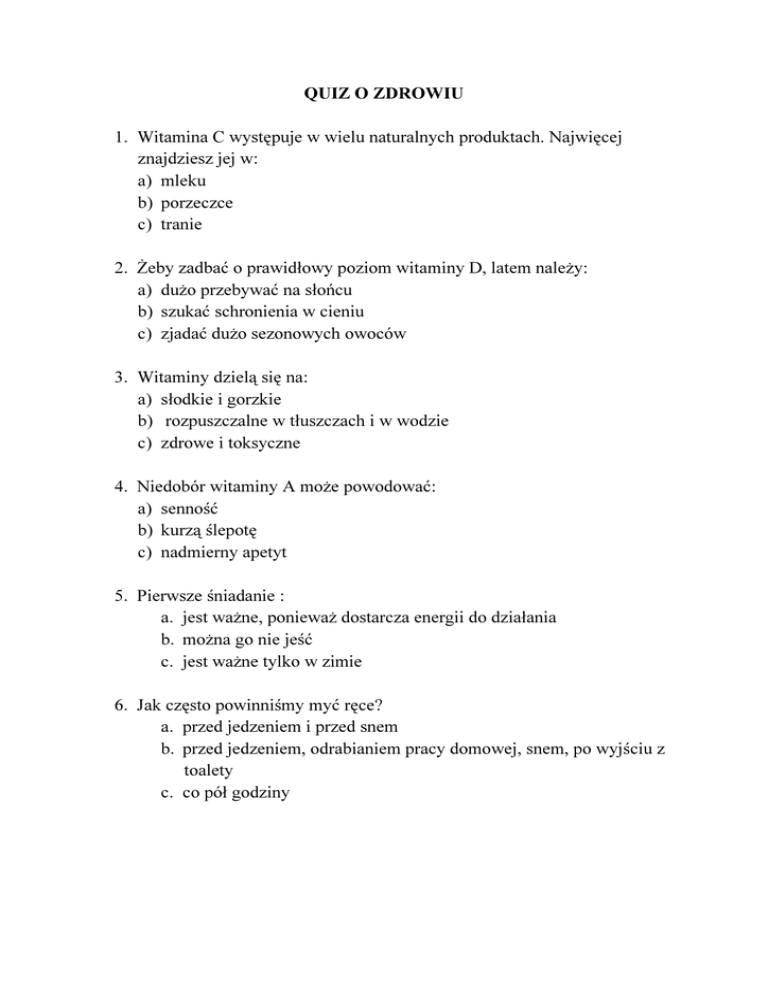 QUIZ O ZDROWIU

1. Witamina C występuje w wielu naturalnych produktach. Najwięcej znajdziesz jej w:
a) mleku
b) porzeczce
c) tranie

2. Żeby zadbać o prawidłowy poziom witaminy D, latem należy:
a) dużo przebywać na słońcu
b) szukać schronienia w cieniu
c) zjadać dużo sezonowych owoców

3. Witaminy dzielą się na:
a) słodkie i gorzkie
b) rozpuszczalne w tłuszczach i w wodzie
c) zdrowe i toksyczne

4. Niedobór witaminy A może powodować:
a) senność
b) kurzą ślepotę
c) nadmierny apetyt

5. Pierwsze śniadanie :
a. jest ważne, ponieważ dostarcza energii do działania
b. można go nie jeść
c. jest ważne tylko w zimie

6. Jak często powinniśmy myć ręce?
a. przed jedzeniem i przed snem
b. przed jedzeniem, odrabianiem pracy domowej, snem, po wyjściu z toalety
c. co pół godziny